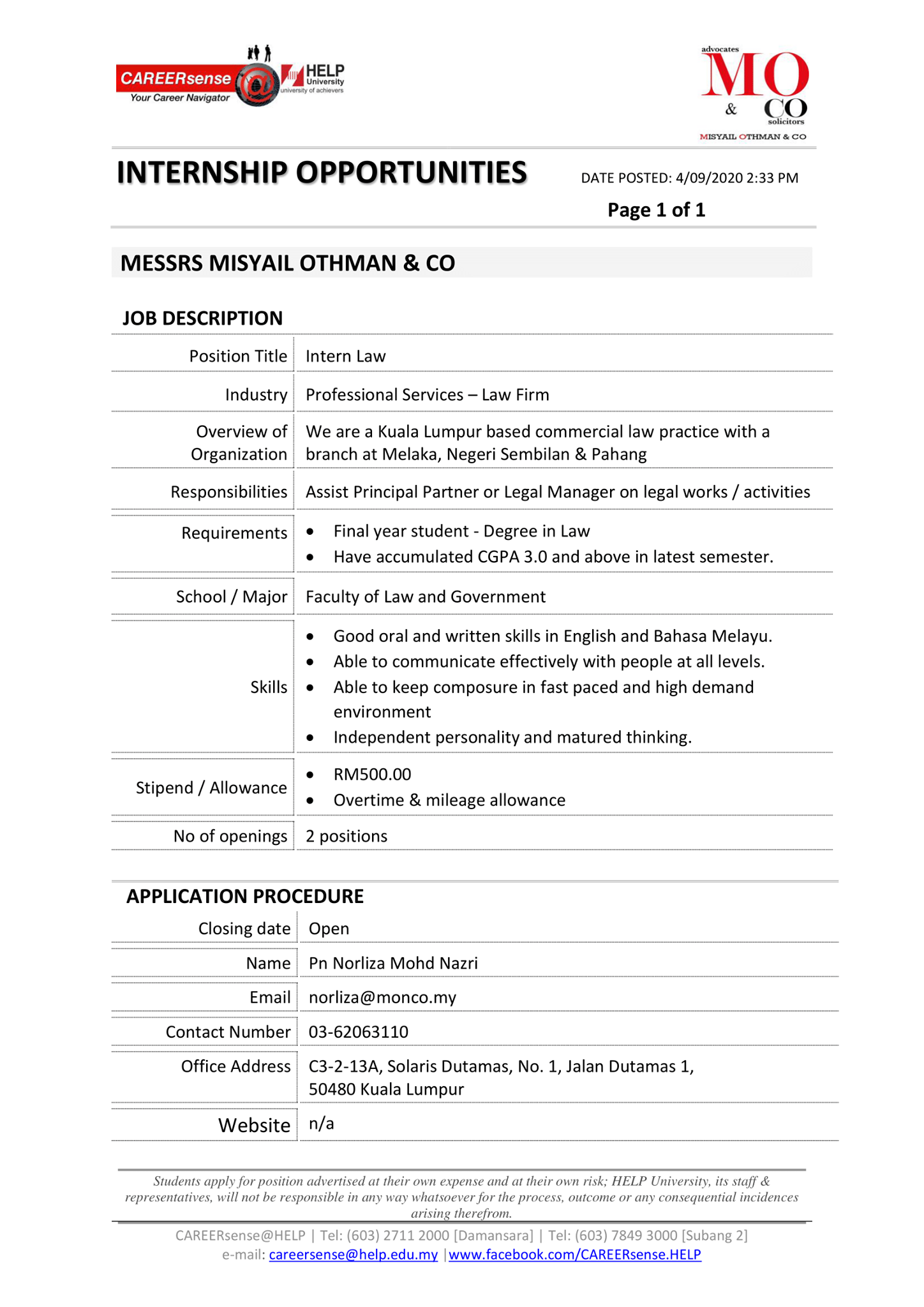 CAREERsense
Your Career Navigator
HELP University
university of achievers

advocates
MO
&
CO
solicitors
MISYAIL OTHMAN & CO

INTERNSHIP OPPORTUNITIES

DATE POSTED: 4/09/2020 2:33 PM

Page 1 of 1

MESSRS MISYAIL OTHMAN & CO

JOB DESCRIPTION

| Position Title | Intern Law |
|---|---|
| Industry | Professional Services – Law Firm |
| Overview of Organization | We are a Kuala Lumpur based commercial law practice with a branch at Melaka, Negeri Sembilan & Pahang |
| Responsibilities | Assist Principal Partner or Legal Manager on legal works / activities |
| Requirements | • Final year student - Degree in Law • Have accumulated CGPA 3.0 and above in latest semester. |
| School / Major | Faculty of Law and Government |
| Skills | • Good oral and written skills in English and Bahasa Melayu. • Able to communicate effectively with people at all levels. • Able to keep composure in fast paced and high demand environment • Independent personality and matured thinking. |
| Stipend / Allowance | • RM500.00 • Overtime & mileage allowance |
| No of openings | 2 positions |

APPLICATION PROCEDURE

| Closing date | Open |
|---|---|
| Name | Pn Norliza Mohd Nazri |
| Email | norliza@monco.my |
| Contact Number | 03-62063110 |
| Office Address | C3-2-13A, Solaris Dutamas, No. 1, Jalan Dutamas 1, 50480 Kuala Lumpur |
| Website | n/a |

Students apply for position advertised at their own expense and at their own risk; HELP University, its staff & representatives, will not be responsible in any way whatsoever for the process, outcome or any consequential incidences arising therefrom.

CAREERsense@HELP | Tel: (603) 2711 2000 [Damansara] | Tel: (603) 7849 3000 [Subang 2]
e-mail: careersense@help.edu.my | www.facebook.com/CAREERsense.HELP